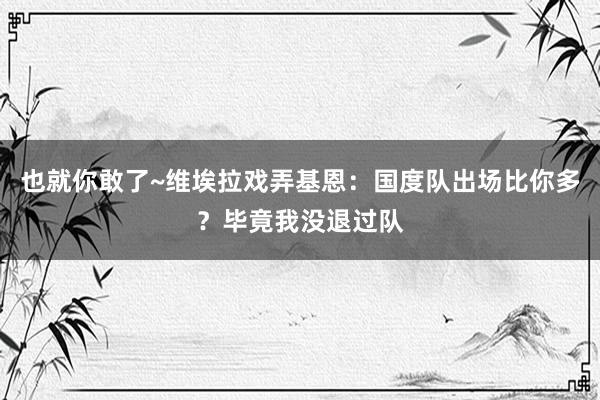 也就你敢了~维埃拉戏弄基恩：国度队出场比你多？毕竟我没退过队